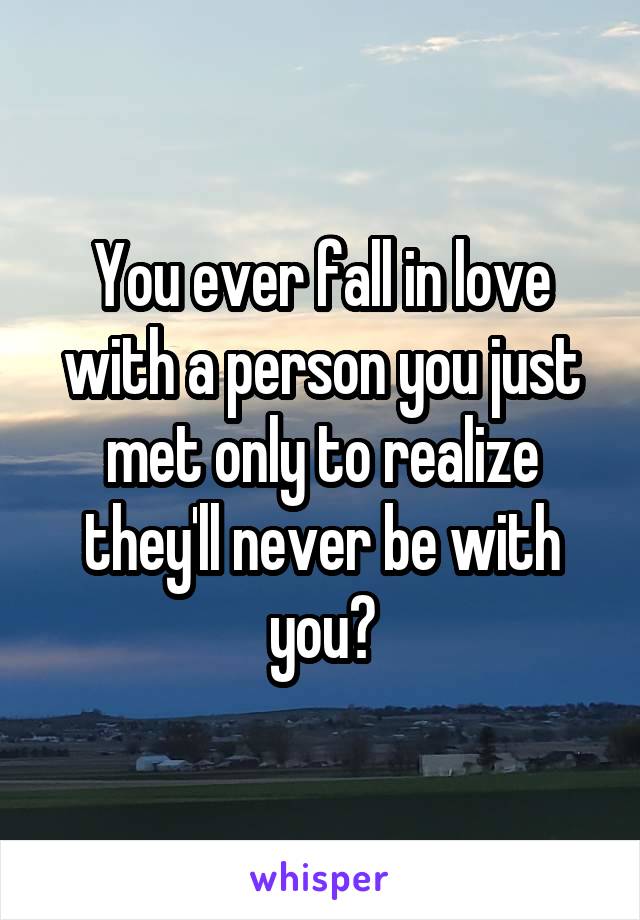 You ever fall in love with a person you just met only to realize they'll never be with you?

whisper